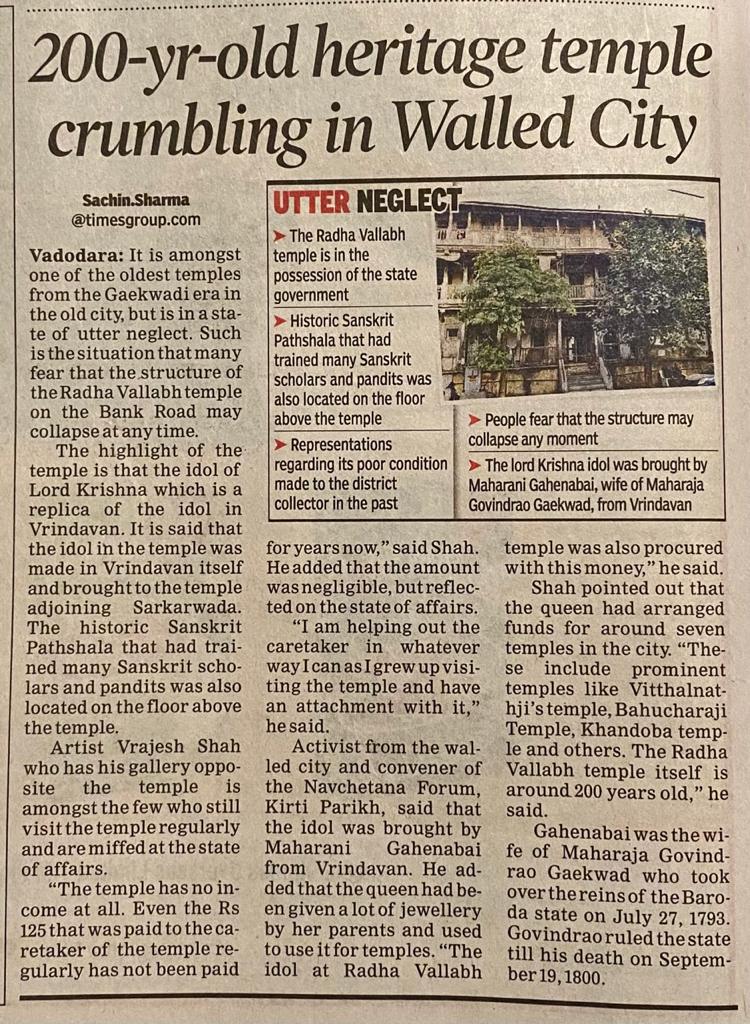 200-yr-old heritage temple crumbling in Walled City

Sachin.Sharma
@timesgroup.com

Vadodara: It is amongst one of the oldest temples from the Gaekwadi era in the old city, but is in a state of utter neglect. Such is the situation that many fear that the structure of the Radha Vallabh temple on the Bank Road may collapse at any time.

The highlight of the temple is that the idol of Lord Krishna which is a replica of the idol in Vrindavan. It is said that the idol in the temple was made in Vrindavan itself and brought to the temple adjoining Sarkarwada. The historic Sanskrit Pathshala that had trained many Sanskrit scholars and pandits was also located on the floor above the temple.

Artist Vrajesh Shah who has his gallery opposite the temple is amongst the few who still visit the temple regularly and are miffed at the state of affairs.

"The temple has no income at all. Even the Rs 125 that was paid to the caretaker of the temple regularly has not been paid for years now," said Shah. He added that the amount was negligible, but reflected on the state of affairs.

"I am helping out the caretaker in whatever way I can as I grew up visiting the temple and have an attachment with it," he said.

Activist from the walled city and convener of the Navchetana Forum, Kirti Parikh, said that the idol was brought by Maharani Gahenabai from Vrindavan. He added that the queen had been given a lot of jewellery by her parents and used to use it for temples. "The idol at Radha Vallabh temple was also procured with this money," he said.

Shah pointed out that the queen had arranged funds for around seven temples in the city. "These include prominent temples like Vitthalnathji's temple, Bahucharaji Temple, Khandoba temple and others. The Radha Vallabh temple itself is around 200 years old," he said.

Gahenabai was the wife of Maharaja Govindrao Gaekwad who took over the reins of the Baroda state on July 27, 1793. Govindrao ruled the state till his death on September 19, 1800.

UTTER NEGLECT
➤ The Radha Vallabh temple is in the possession of the state government
➤ Historic Sanskrit Pathshala that had trained many Sanskrit scholars and pandits was also located on the floor above the temple
➤ Representations regarding its poor condition made to the district collector in the past
➤ People fear that the structure may collapse any moment
➤ The lord Krishna idol was brought by Maharani Gahenabai, wife of Maharaja Govindrao Gaekwad, from Vrindavan